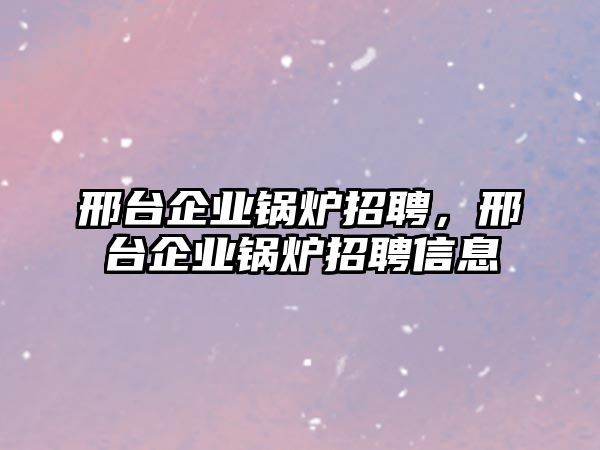 邢台企业锅炉招聘，邢台企业锅炉招聘信息